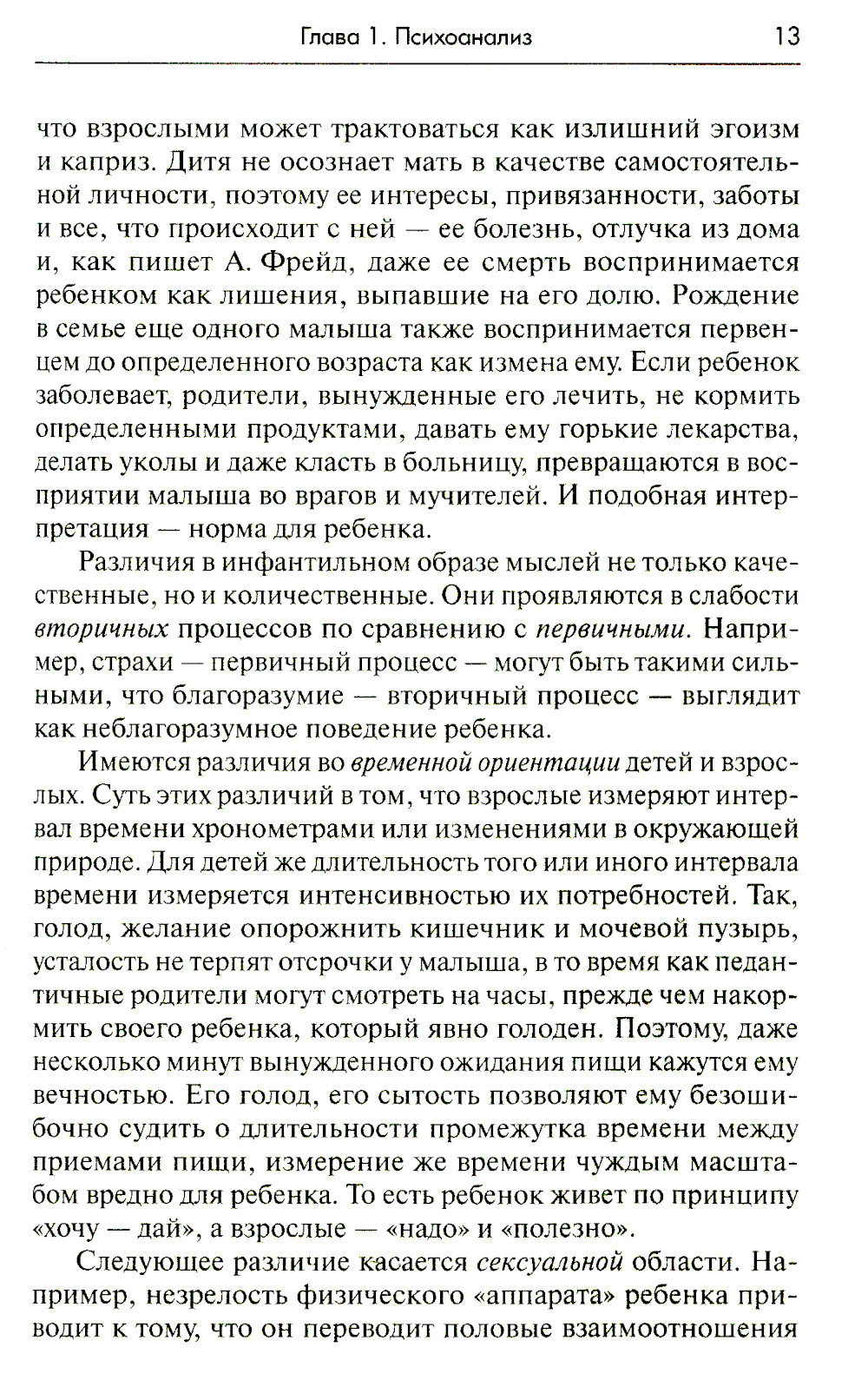 Глава 1. Психоанализ 13

что взрослыми может трактоваться как излишний эгоизм и каприз. Дитя не осознает мать в качестве самостоятельной личности, поэтому ее интересы, привязанности, заботы и все, что происходит с ней — ее болезнь, отлучка из дома и, как пишет А. Фрейд, даже ее смерть воспринимается ребенком как лишения, выпавшие на его долю. Рождение в семье еще одного малыша также воспринимается первенцем до определенного возраста как измена ему. Если ребенок заболевает, родители, вынужденные его лечить, не кормить определенными продуктами, давать ему горькие лекарства, делать уколы и даже класть в больницу, превращаются в восприятии малыша во врагов и мучителей. И подобная интерпретация — норма для ребенка.

Различия в инфантильном образе мыслей не только качественные, но и количественные. Они проявляются в слабости вторичных процессов по сравнению с первичными. Например, страхи — первичный процесс — могут быть такими сильными, что благоразумие — вторичный процесс — выглядит как неблагоразумное поведение ребенка.

Имеются различия во временной ориентации детей и взрослых. Суть этих различий в том, что взрослые измеряют интервал времени хронометрами или изменениями в окружающей природе. Для детей же длительность того или иного интервала времени измеряется интенсивностью их потребностей. Так, голод, желание опорожнить кишечник и мочевой пузырь, усталость не терпят отсрочки у малыша, в то время как педантичные родители могут смотреть на часы, прежде чем накормить своего ребенка, который явно голоден. Поэтому, даже несколько минут вынужденного ожидания пищи кажутся ему вечностью. Его голод, его сытость позволяют ему безошибочно судить о длительности промежутка времени между приемами пищи, измерение же времени чуждым масштабом вредно для ребенка. То есть ребенок живет по принципу «хочу — дай», а взрослые — «надо» и «полезно».

Следующее различие касается сексуальной области. Например, незрелость физического «аппарата» ребенка приводит к тому, что он переводит половые взаимоотношения